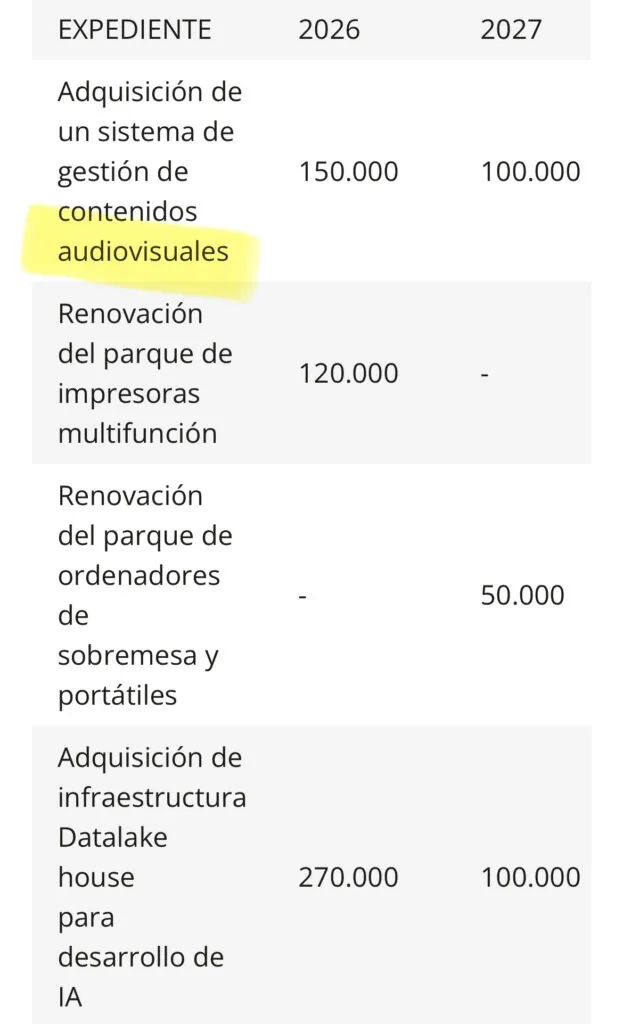 | EXPEDIENTE | 2026 | 2027 |
|---|---|---|
| Adquisición de un sistema de gestión de contenidos audiovisuales | 150.000 | 100.000 |
| Renovación del parque de impresoras multifunción | 120.000 | - |
| Renovación del parque de ordenadores de sobremesa y portátiles | - | 50.000 |
| Adquisición de infraestructura Datalake house para desarrollo de IA | 270.000 | 100.000 |